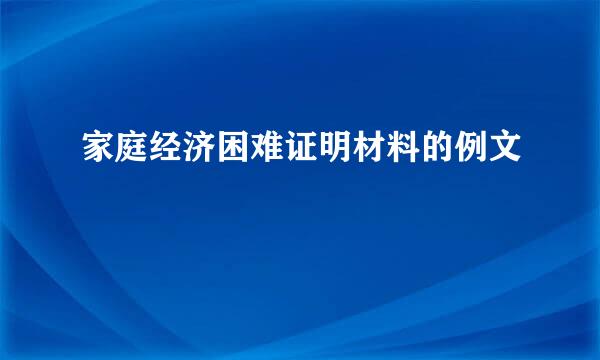 家庭经济困难证明材料的例文